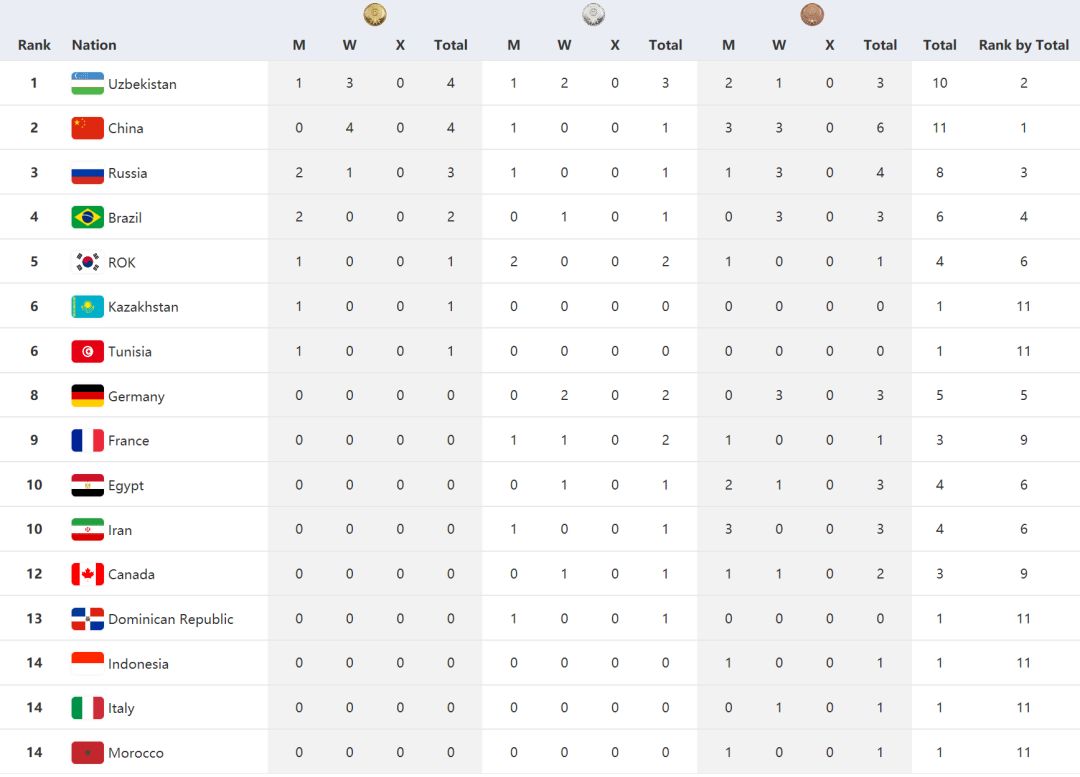 | Rank | Nation | M | W | X | Total | M | W | X | Total | M | W | X | Total | Total | Rank by Total |
|---|---|---|---|---|---|---|---|---|---|---|---|---|---|---|---|
| 1 | Uzbekistan | 1 | 3 | 0 | 4 | 1 | 2 | 0 | 3 | 2 | 1 | 0 | 3 | 10 | 2 |
| 2 | China | 0 | 4 | 0 | 4 | 1 | 0 | 0 | 1 | 3 | 3 | 0 | 6 | 11 | 1 |
| 3 | Russia | 2 | 1 | 0 | 3 | 1 | 0 | 0 | 1 | 1 | 3 | 0 | 4 | 8 | 3 |
| 4 | Brazil | 2 | 0 | 0 | 2 | 0 | 1 | 0 | 1 | 0 | 3 | 0 | 3 | 6 | 4 |
| 5 | ROK | 1 | 0 | 0 | 1 | 2 | 0 | 0 | 2 | 1 | 0 | 0 | 1 | 4 | 6 |
| 6 | Kazakhstan | 1 | 0 | 0 | 1 | 0 | 0 | 0 | 0 | 0 | 0 | 0 | 0 | 1 | 11 |
| 6 | Tunisia | 1 | 0 | 0 | 1 | 0 | 0 | 0 | 0 | 0 | 0 | 0 | 0 | 1 | 11 |
| 8 | Germany | 0 | 0 | 0 | 0 | 0 | 2 | 0 | 2 | 0 | 3 | 0 | 3 | 5 | 5 |
| 9 | France | 0 | 0 | 0 | 0 | 1 | 1 | 0 | 2 | 1 | 0 | 0 | 1 | 3 | 9 |
| 10 | Egypt | 0 | 0 | 0 | 0 | 0 | 1 | 0 | 1 | 2 | 1 | 0 | 3 | 4 | 6 |
| 10 | Iran | 0 | 0 | 0 | 0 | 1 | 0 | 0 | 1 | 3 | 0 | 0 | 3 | 4 | 6 |
| 12 | Canada | 0 | 0 | 0 | 0 | 0 | 1 | 0 | 1 | 1 | 1 | 0 | 2 | 3 | 9 |
| 13 | Dominican Republic | 0 | 0 | 0 | 0 | 1 | 0 | 0 | 1 | 0 | 0 | 0 | 0 | 1 | 11 |
| 14 | Indonesia | 0 | 0 | 0 | 0 | 0 | 0 | 0 | 0 | 1 | 0 | 0 | 1 | 1 | 11 |
| 14 | Italy | 0 | 0 | 0 | 0 | 0 | 0 | 0 | 0 | 0 | 1 | 0 | 1 | 1 | 11 |
| 14 | Morocco | 0 | 0 | 0 | 0 | 0 | 0 | 0 | 0 | 1 | 0 | 0 | 1 | 1 | 11 |